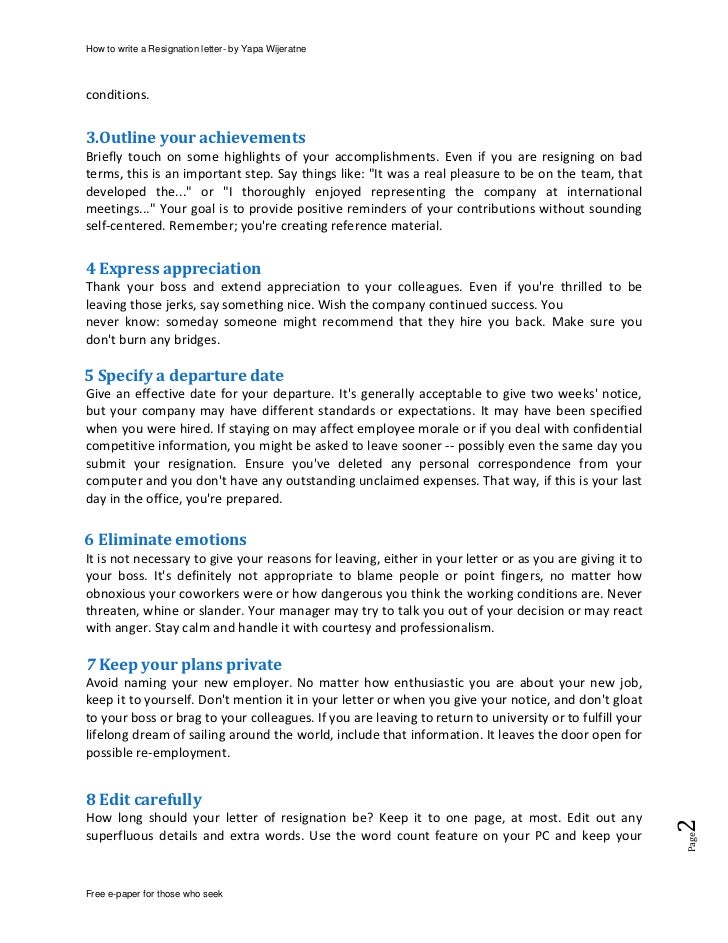 How to write a Resignation letter- by Yapa Wijeratne

conditions.

3.Outline your achievements
Briefly touch on some highlights of your accomplishments. Even if you are resigning on bad terms, this is an important step. Say things like: "It was a real pleasure to be on the team, that developed the..." or "I thoroughly enjoyed representing the company at international meetings..." Your goal is to provide positive reminders of your contributions without sounding self-centered. Remember; you're creating reference material.

4 Express appreciation
Thank your boss and extend appreciation to your colleagues. Even if you're thrilled to be leaving those jerks, say something nice. Wish the company continued success. You
never know: someday someone might recommend that they hire you back. Make sure you don't burn any bridges.

5 Specify a departure date
Give an effective date for your departure. It's generally acceptable to give two weeks' notice, but your company may have different standards or expectations. It may have been specified when you were hired. If staying on may affect employee morale or if you deal with confidential competitive information, you might be asked to leave sooner -- possibly even the same day you submit your resignation. Ensure you've deleted any personal correspondence from your computer and you don't have any outstanding unclaimed expenses. That way, if this is your last day in the office, you're prepared.

6 Eliminate emotions
It is not necessary to give your reasons for leaving, either in your letter or as you are giving it to your boss. It's definitely not appropriate to blame people or point fingers, no matter how obnoxious your coworkers were or how dangerous you think the working conditions are. Never threaten, whine or slander. Your manager may try to talk you out of your decision or may react with anger. Stay calm and handle it with courtesy and professionalism.

7 Keep your plans private
Avoid naming your new employer. No matter how enthusiastic you are about your new job, keep it to yourself. Don't mention it in your letter or when you give your notice, and don't gloat to your boss or brag to your colleagues. If you are leaving to return to university or to fulfill your lifelong dream of sailing around the world, include that information. It leaves the door open for possible re-employment.

8 Edit carefully
How long should your letter of resignation be? Keep it to one page, at most. Edit out any superfluous details and extra words. Use the word count feature on your PC and keep your

Page 2

Free e-paper for those who seek